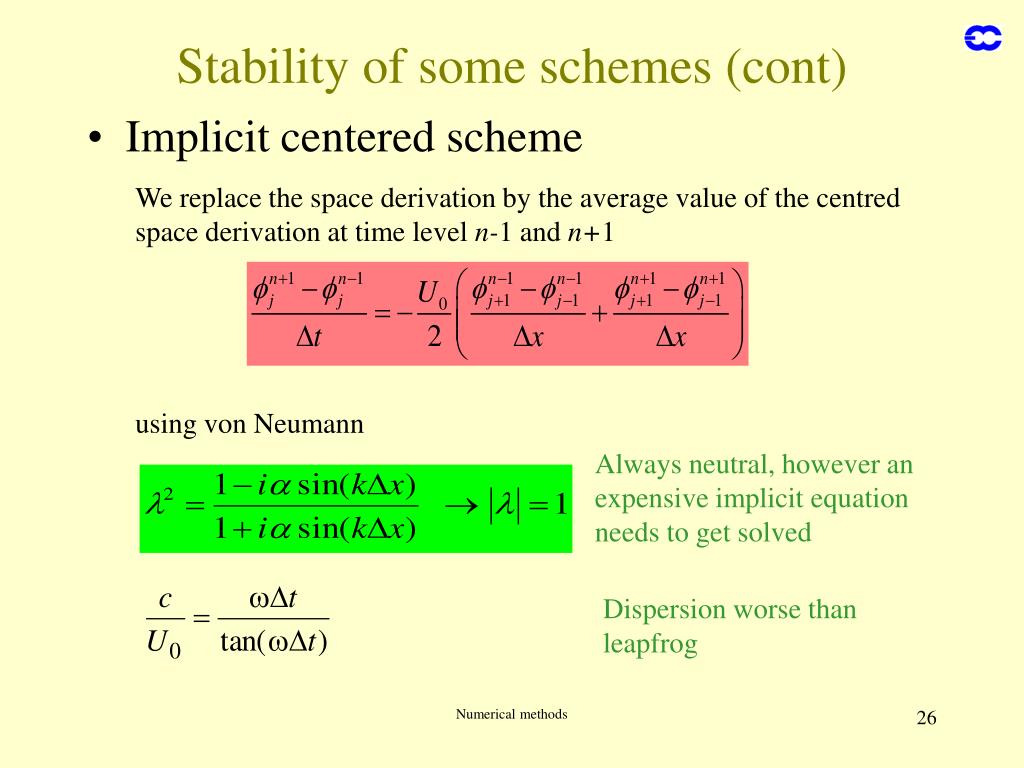 Stability of some schemes (cont)

• Implicit centered scheme

We replace the space derivation by the average value of the centred space derivation at time level $n$-1 and $n$+1

$\frac{\phi_j^{n+1}-\phi_j^{n-1}}{\Delta t}=-\frac{U_0}{2}\left(\frac{\phi_{j+1}^{n-1}-\phi_{j-1}^{n-1}}{\Delta x}+\frac{\phi_{j+1}^{n+1}-\phi_{j-1}^{n+1}}{\Delta x}\right)$

using von Neumann

$\lambda^2=\frac{1-i\alpha\sin(k\Delta x)}{1+i\alpha\sin(k\Delta x)} \rightarrow |\lambda|=1$

Always neutral, however an expensive implicit equation needs to get solved

$\frac{c}{U_0}=\frac{\omega\Delta t}{\tan(\omega\Delta t)}$

Dispersion worse than leapfrog

Numerical methods

26